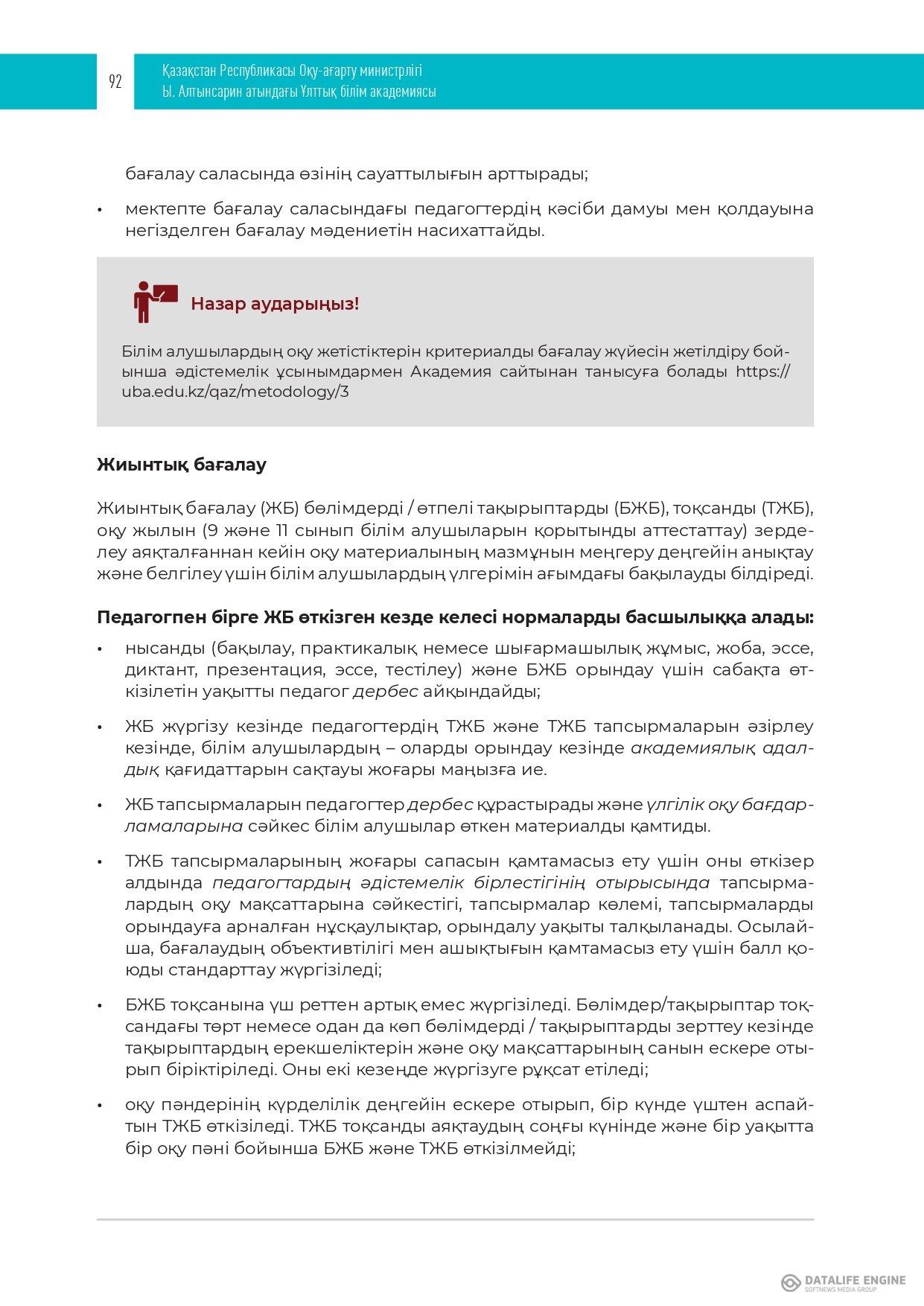 92

Қазақстан Республикасы Оқу-ағарту министрлігі
Ы. Алтынсарин атындағы Ұлттық білім академиясы

бағалау саласында өзінің сауаттылығын арттырады;

• мектепте бағалау саласындағы педагогтердің кәсіби дамуы мен қолдауына негізделген бағалау мәдениетін насихаттайды.

Назар аударыңыз!

Білім алушылардың оқу жетістіктерін критериалды бағалау жүйесін жетілдіру бойынша әдістемелік ұсынымдармен Академия сайтынан танысуға болады https://uba.edu.kz/qaz/metodology/3

Жиынтық бағалау

Жиынтық бағалау (ЖБ) бөлімдерді / өтпелі тақырыптарды (БЖБ), тоқсанды (ТЖБ), оқу жылын (9 және 11 сынып білім алушыларын қорытынды аттестаттау) зерделеу аяқталғаннан кейін оқу материалының мазмұнын меңгеру деңгейін анықтау және белгілеу үшін білім алушылардың үлгерімін ағымдағы бақылауды білдіреді.

Педагогпен бірге ЖБ өткізген кезде келесі нормаларды басшылыққа алады:

• нысанды (бақылау, практикалық немесе шығармашылық жұмыс, жоба, эссе, диктант, презентация, эссе, тестілеу) және БЖБ орындау үшін сабақта өткізілетін уақытты педагог дербес айқындайды;

• ЖБ жүргізу кезінде педагогтердің ТЖБ және ТЖБ тапсырмаларын әзірлеу кезінде, білім алушылардың – оларды орындау кезінде академиялық адалдық қағидаттарын сақтауы жоғары маңызға ие.

• ЖБ тапсырмаларын педагогтер дербес құрастырады және үлгілік оқу бағдарламаларына сәйкес білім алушылар өткен материалды қамтиды.

• ТЖБ тапсырмаларының жоғары сапасын қамтамасыз ету үшін оны өткізер алдында педагогтардың әдістемелік бірлестігінің отырысында тапсырмалардың оқу мақсаттарына сәйкестігі, тапсырмалар көлемі, тапсырмаларды орындауға арналған нұсқаулықтар, орындалу уақыты талқыланады. Осылайша, бағалаудың объективтілігі мен ашықтығын қамтамасыз ету үшін балл қоюды стандарттау жүргізіледі;

• БЖБ тоқсанына үш реттен артық емес жүргізіледі. Бөлімдер/тақырыптар тоқсандағы төрт немесе одан да көп бөлімдерді / тақырыптарды зерттеу кезінде тақырыптардың ерекшеліктерін және оқу мақсаттарының санын ескере отырып біріктіріледі. Оны екі кезеңде жүргізуге рұқсат етіледі;

• оқу пәндерінің күрделілік деңгейін ескере отырып, бір күнде үштен аспайтын ТЖБ өткізіледі. ТЖБ тоқсанды аяқтаудың соңғы күнінде және бір уақытта бір оқу пәні бойынша БЖБ және ТЖБ өткізілмейді;

DATALIFE ENGINE
SOFTNEWS MEDIA GROUP